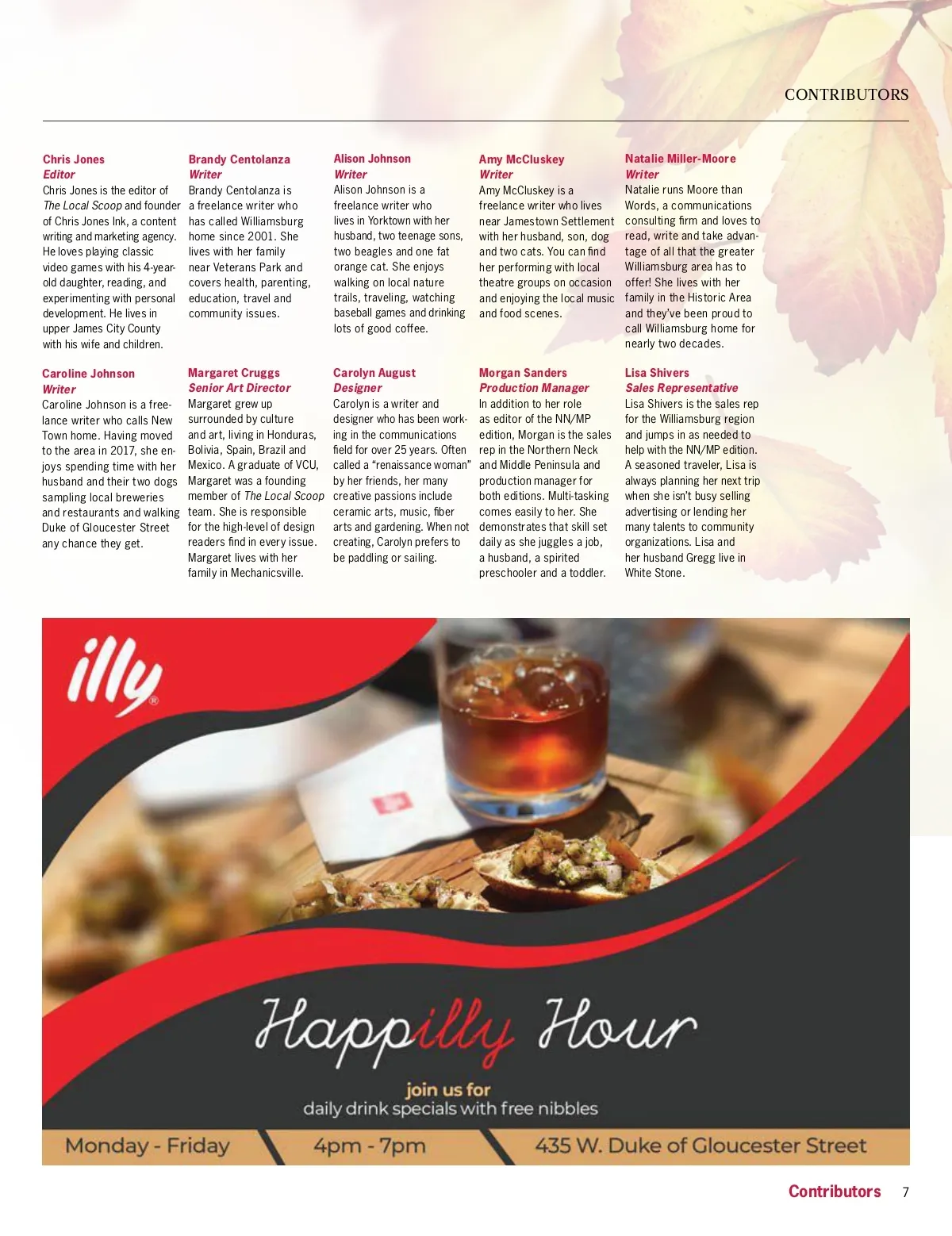 CONTRIBUTORS

Chris Jones
Editor
Chris Jones is the editor of The Local Scoop and founder of Chris Jones Ink, a content writing and marketing agency. He loves playing classic video games with his 4-year-old daughter, reading, and experimenting with personal development. He lives in upper James City County with his wife and children.

Brandy Centolanza
Writer
Brandy Centolanza is a freelance writer who has called Williamsburg home since 2001. She lives with her family near Veterans Park and covers health, parenting, education, travel and community issues.

Alison Johnson
Writer
Alison Johnson is a freelance writer who lives in Yorktown with her husband, two teenage sons, two beagles and one fat orange cat. She enjoys walking on local nature trails, traveling, watching baseball games and drinking lots of good coffee.

Amy McCluskey
Writer
Amy McCluskey is a freelance writer who lives near Jamestown Settlement with her husband, son, dog and two cats. You can find her performing with local theatre groups on occasion and enjoying the local music and food scenes.

Natalie Miller-Moore
Writer
Natalie runs Moore than Words, a communications consulting firm and loves to read, write and take advantage of all that the greater Williamsburg area has to offer! She lives with her family in the Historic Area and they've been proud to call Williamsburg home for nearly two decades.

Caroline Johnson
Writer
Caroline Johnson is a freelance writer who calls New Town home. Having moved to the area in 2017, she enjoys spending time with her husband and their two dogs sampling local breweries and restaurants and walking Duke of Gloucester Street any chance they get.

Margaret Cruggs
Senior Art Director
Margaret grew up surrounded by culture and art, living in Honduras, Bolivia, Spain, Brazil and Mexico. A graduate of VCU, Margaret was a founding member of The Local Scoop team. She is responsible for the high-level of design readers find in every issue. Margaret lives with her family in Mechanicsville.

Carolyn August
Designer
Carolyn is a writer and designer who has been working in the communications field for over 25 years. Often called a "renaissance woman" by her friends, her many creative passions include ceramic arts, music, fiber arts and gardening. When not creating, Carolyn prefers to be paddling or sailing.

Morgan Sanders
Production Manager
In addition to her role as editor of the NN/MP edition, Morgan is the sales rep in the Northern Neck and Middle Peninsula and production manager for both editions. Multi-tasking comes easily to her. She demonstrates that skill set daily as she juggles a job, a husband, a spirited preschooler and a toddler.

Lisa Shivers
Sales Representative
Lisa Shivers is the sales rep for the Williamsburg region and jumps in as needed to help with the NN/MP edition. A seasoned traveler, Lisa is always planning her next trip when she isn't busy selling advertising or lending her many talents to community organizations. Lisa and her husband Gregg live in White Stone.

illy®

Happilly Hour

join us for
daily drink specials with free nibbles

Monday - Friday 4pm - 7pm 435 W. Duke of Gloucester Street

Contributors 7